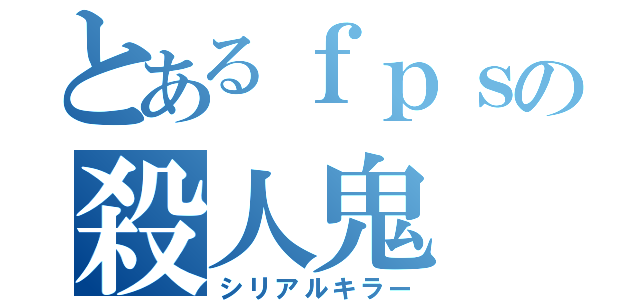 とあるｆｐｓの
殺人鬼
シリアルキラー